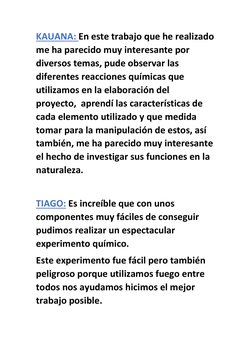 KAUANA: En este trabajo que he realizado me ha parecido muy interesante por diversos temas, pude observar las diferentes reacciones químicas que utilizamos en la elaboración del proyecto, aprendí las características de cada elemento utilizado y que medida tomar para la manipulación de estos, así también, me ha parecido muy interesante el hecho de investigar sus funciones en la naturaleza.

TIAGO: Es increíble que con unos componentes muy fáciles de conseguir pudimos realizar un espectacular experimento químico.

Este experimento fue fácil pero también peligroso porque utilizamos fuego entre todos nos ayudamos hicimos el mejor trabajo posible.